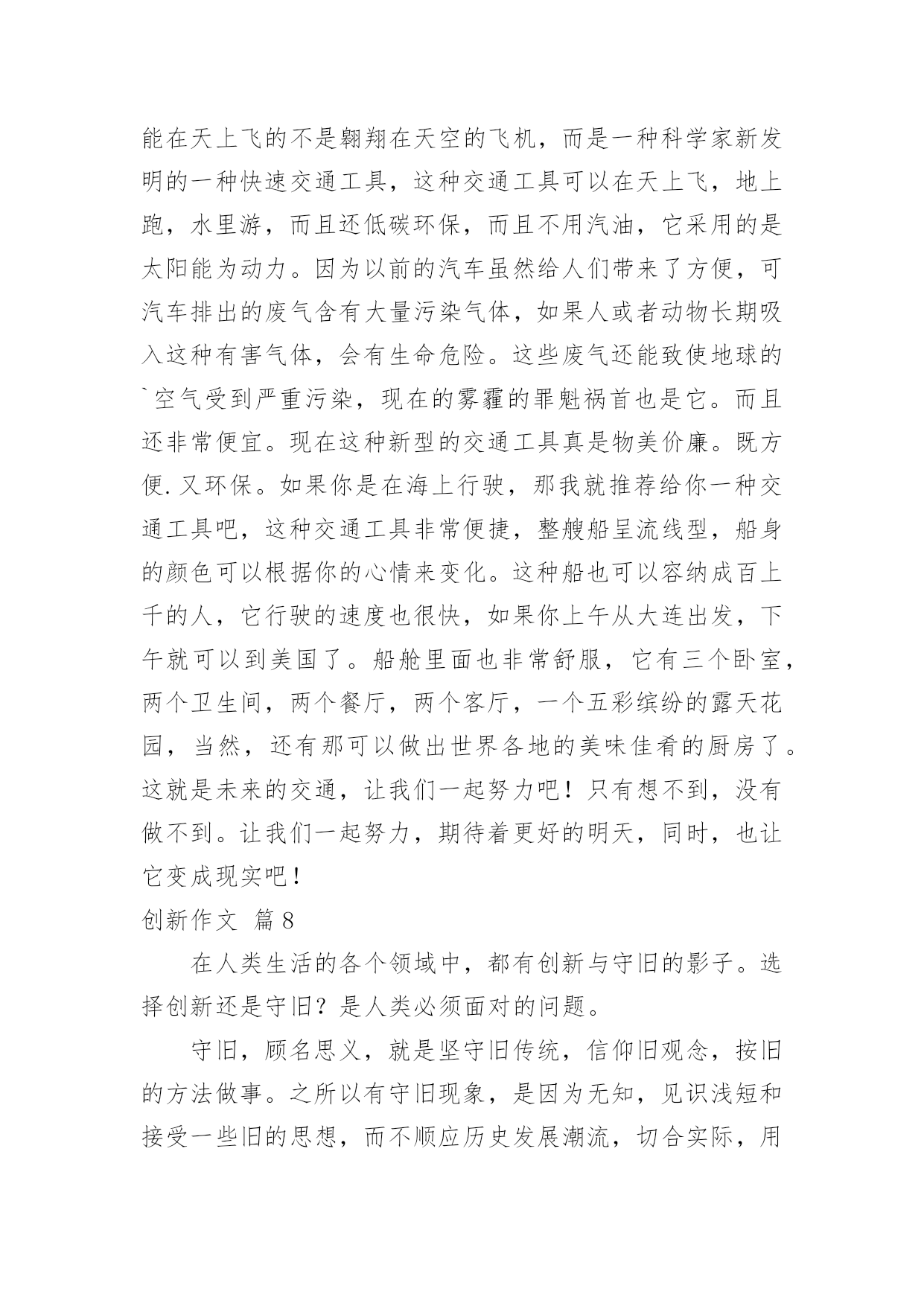 能在天上飞的不是翱翔在天空的飞机，而是一种科学家新发明的一种快速交通工具，这种交通工具可以在天上飞，地上跑，水里游，而且还低碳环保，而且不用汽油，它采用的是太阳能为动力。因为以前的汽车虽然给人们带来了方便，可汽车排出的废气含有大量污染气体，如果人或者动物长期吸入这种有害气体，会有生命危险。这些废气还能致使地球的`空气受到严重污染，现在的雾霾的罪魁祸首也是它。而且还非常便宜。现在这种新型的交通工具真是物美价廉。既方便.又环保。如果你是在海上行驶，那我就推荐给你一种交通工具吧，这种交通工具非常便捷，整艘船呈流线型，船身的颜色可以根据你的心情来变化。这种船也可以容纳成百上千的人，它行驶的速度也很快，如果你上午从大连出发，下午就可以到美国了。船舱里面也非常舒服，它有三个卧室，两个卫生间，两个餐厅，两个客厅，一个五彩缤纷的露天花园，当然，还有那可以做出世界各地的美味佳肴的厨房了。这就是未来的交通，让我们一起努力吧！只有想不到，没有做不到。让我们一起努力，期待着更好的明天，同时，也让它变成现实吧！

创新作文 篇8

在人类生活的各个领域中，都有创新与守旧的影子。选择创新还是守旧？是人类必须面对的问题。

守旧，顾名思义，就是坚守旧传统，信仰旧观念，按旧的方法做事。之所以有守旧现象，是因为无知，见识浅短和接受一些旧的思想，而不顺应历史发展潮流，切合实际，用